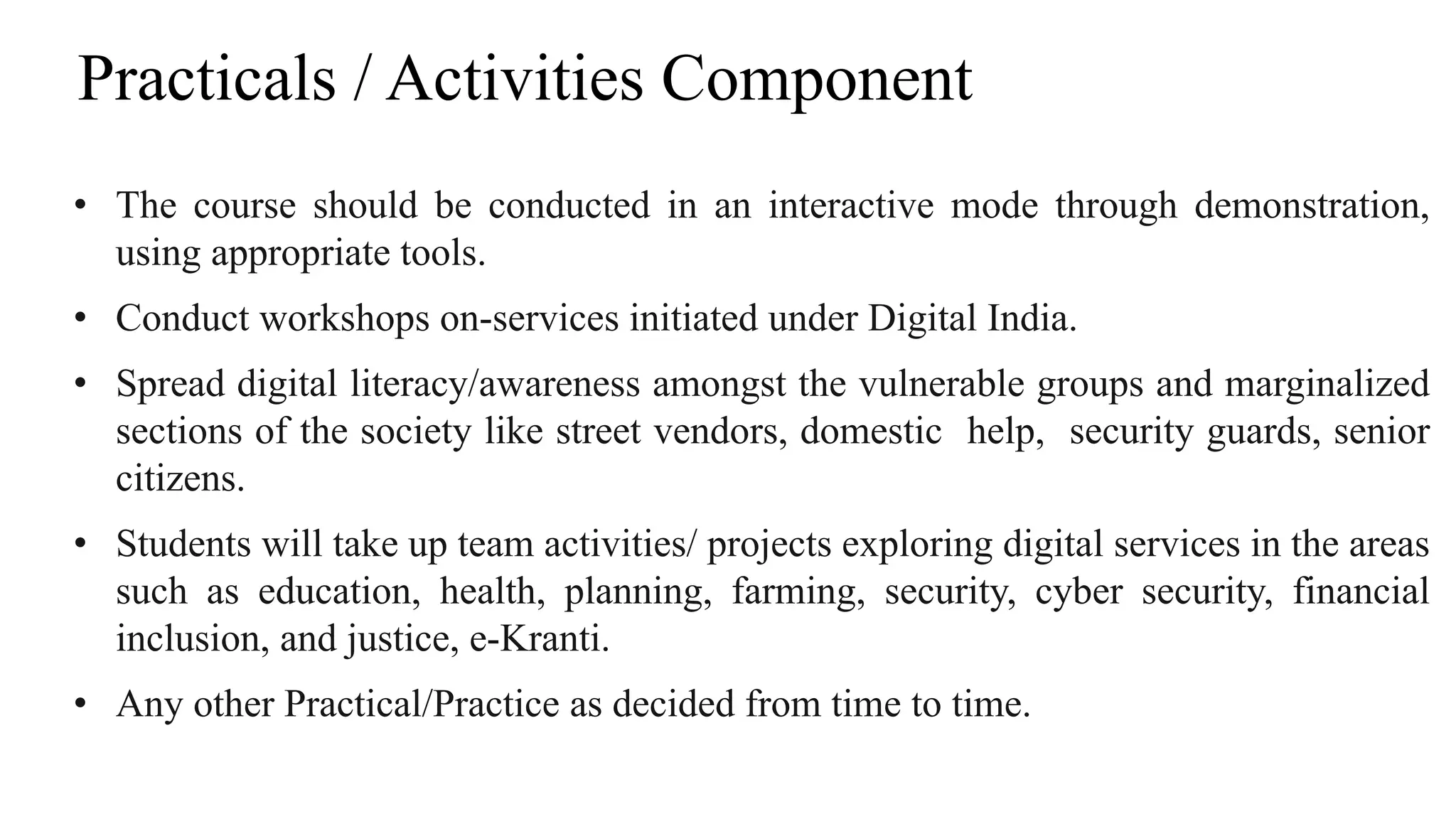 Practicals / Activities Component

• The course should be conducted in an interactive mode through demonstration, using appropriate tools.

• Conduct workshops on-services initiated under Digital India.

• Spread digital literacy/awareness amongst the vulnerable groups and marginalized sections of the society like street vendors, domestic help, security guards, senior citizens.

• Students will take up team activities/ projects exploring digital services in the areas such as education, health, planning, farming, security, cyber security, financial inclusion, and justice, e-Kranti.

• Any other Practical/Practice as decided from time to time.